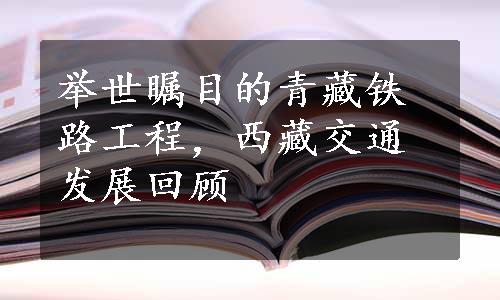 举世瞩目的青藏铁路工程，西藏交通发展回顾